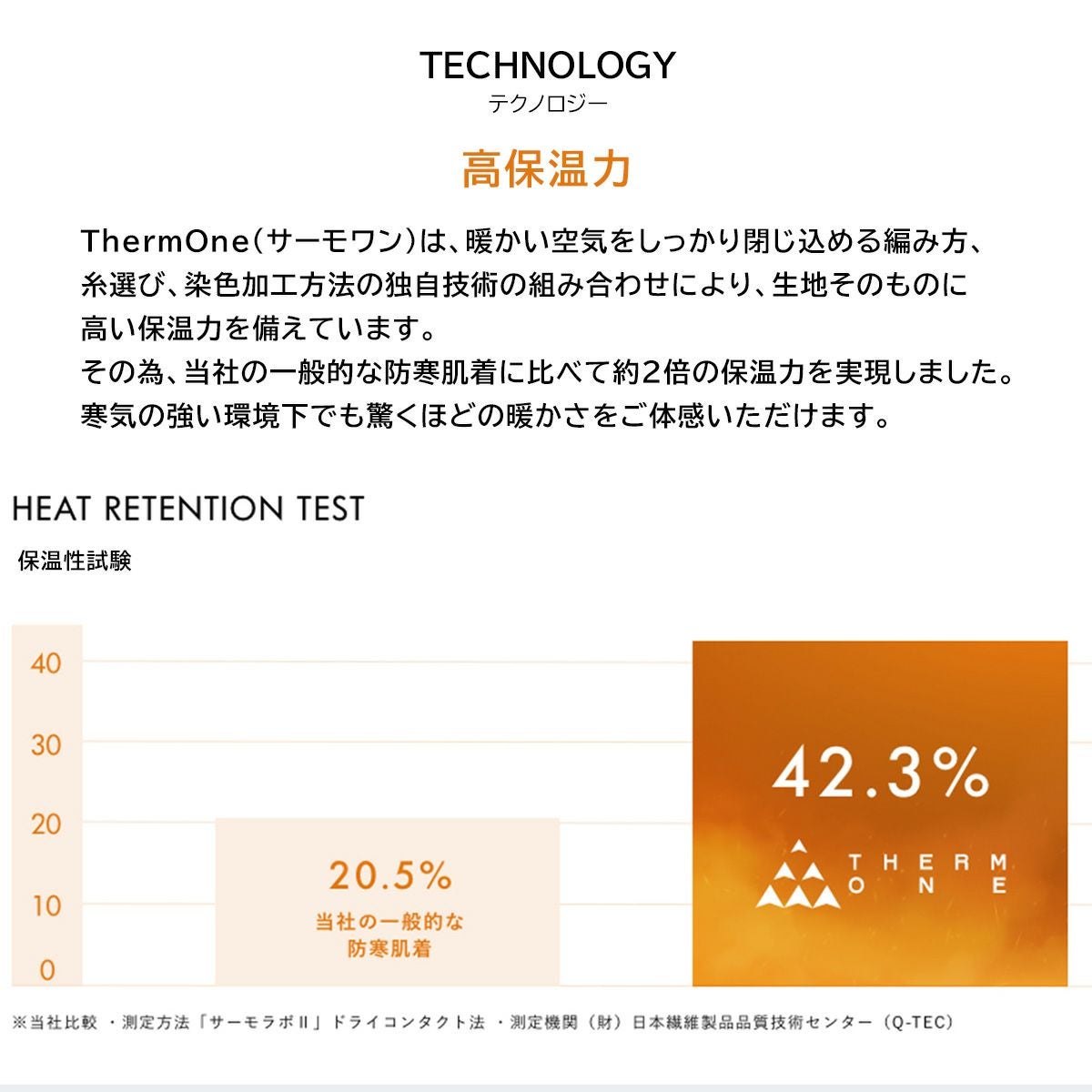 TECHNOLOGY
テクノロジー

高保温力

ThermOne（サーモワン）は、暖かい空気をしっかり閉じ込める編み方、糸選び、染色加工方法の独自技術の組み合わせにより、生地そのものに高い保温力を備えています。
その為、当社の一般的な防寒肌着に比べて約2倍の保温力を実現しました。
寒気の強い環境下でも驚くほどの暖かさをご体感いただけます。

HEAT RETENTION TEST
保温性試験

40
30
20
10
0

20.5%
当社の一般的な防寒肌着

42.3%
THERM ONE

※当社比較 ・測定方法「サーモラボⅡ」ドライコンタクト法 ・測定機関（財）日本繊維製品品質技術センター（Q-TEC）